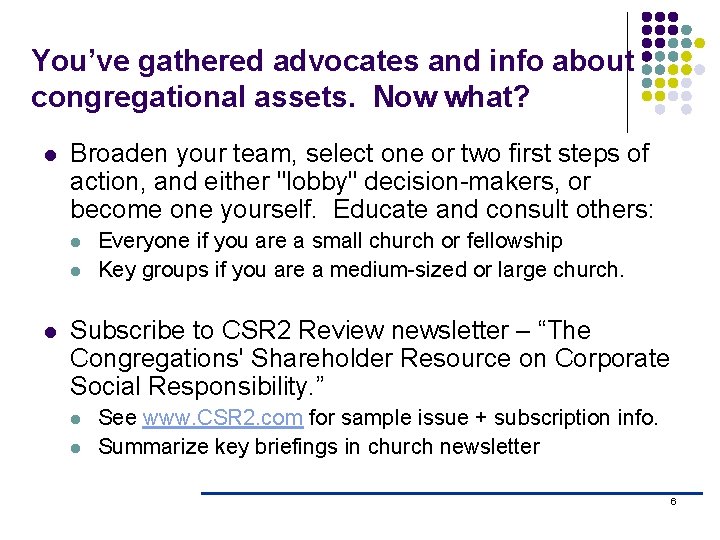 You've gathered advocates and info about congregational assets. Now what?

- Broaden your team, select one or two first steps of action, and either "lobby" decision-makers, or become one yourself. Educate and consult others:
  - Everyone if you are a small church or fellowship
  - Key groups if you are a medium-sized or large church.

- Subscribe to CSR2 Review newsletter – "The Congregations' Shareholder Resource on Corporate Social Responsibility."
  - See www.CSR2.com for sample issue + subscription info.
  - Summarize key briefings in church newsletter

6